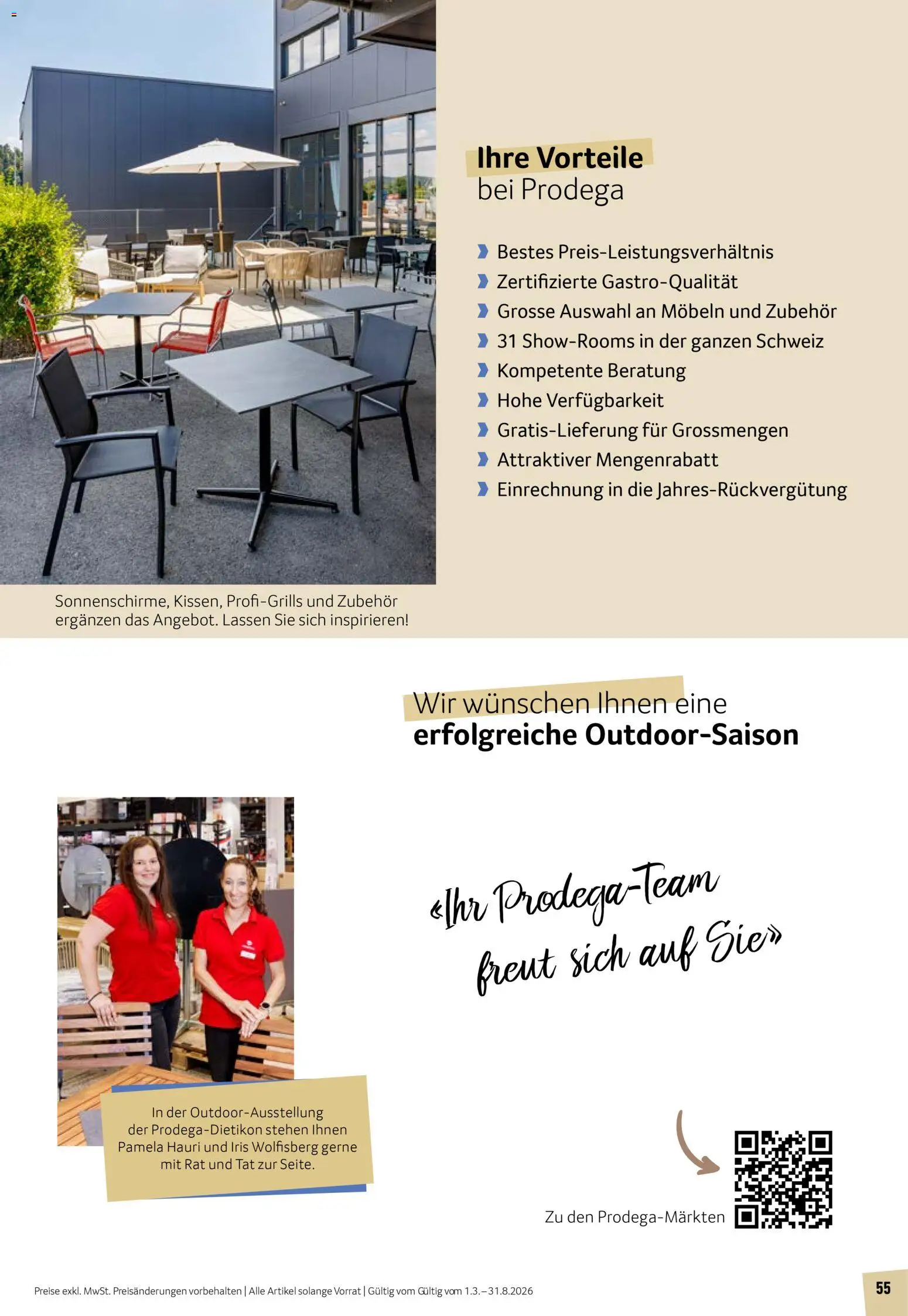 Ihre Vorteile
bei Prodega

Bestes Preis-Leistungsverhältnis
Zertifizierte Gastro-Qualität
Grosse Auswahl an Möbeln und Zubehör
31 Show-Rooms in der ganzen Schweiz
Kompetente Beratung
Hohe Verfügbarkeit
Gratis-Lieferung für Grossmengen
Attraktiver Mengenrabatt
Einrechnung in die Jahres-Rückvergütung

Sonnenschirme, Kissen, Profi-Grills und Zubehör ergänzen das Angebot. Lassen Sie sich inspirieren!

Wir wünschen Ihnen eine
erfolgreiche Outdoor-Saison

«Ihr Prodega-Team freut sich auf Sie»

In der Outdoor-Ausstellung der Prodega-Dietikon stehen Ihnen Pamela Hauri und Iris Wolfisberg gerne mit Rat und Tat zur Seite.

Zu den Prodega-Märkten

Preise exkl. MwSt. Preisänderungen vorbehalten | Alle Artikel solange Vorrat | Gültig vom Gültig vom 1.3.–31.8.2026

55